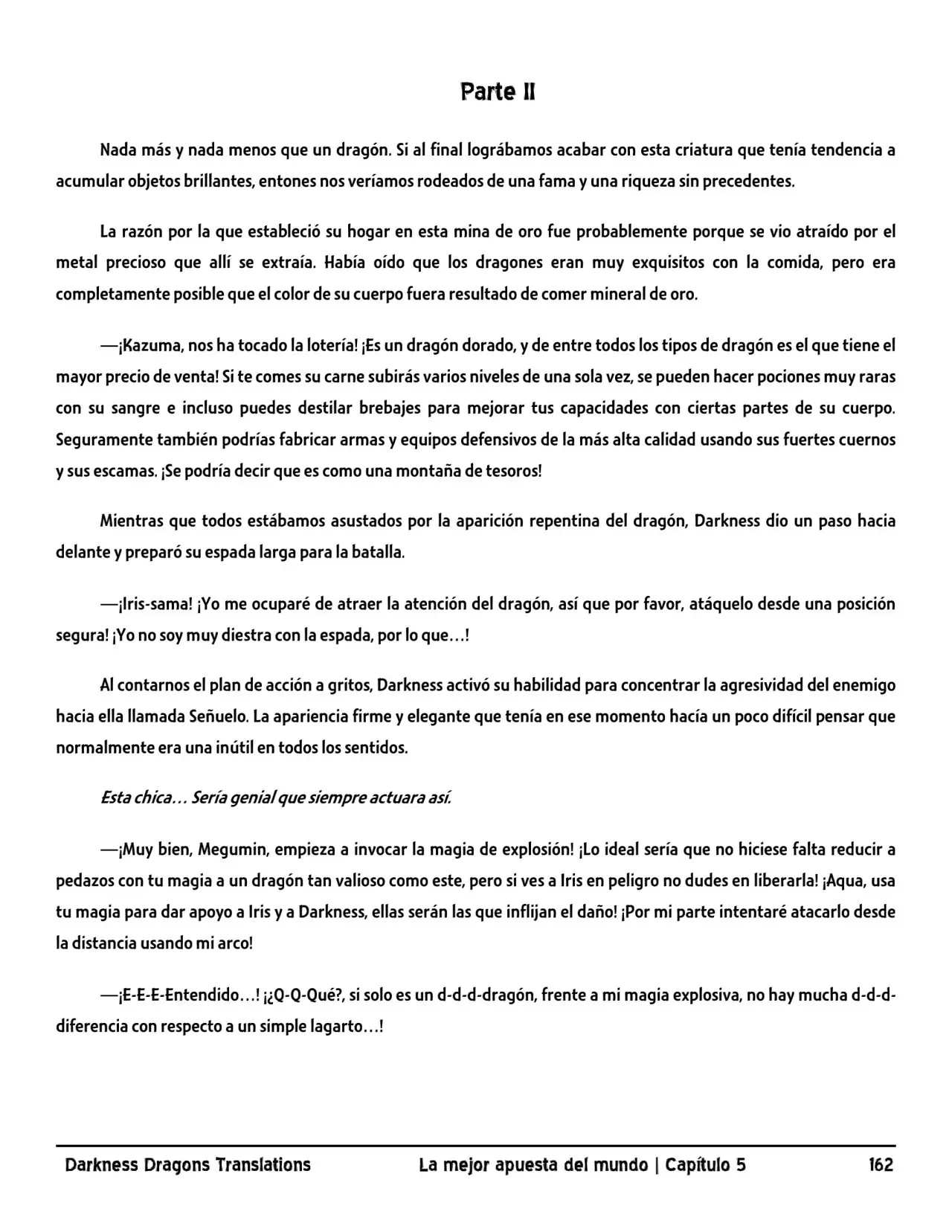 Parte II

Nada más y nada menos que un dragón. Si al final lográbamos acabar con esta criatura que tenía tendencia a acumular objetos brillantes, entones nos veríamos rodeados de una fama y una riqueza sin precedentes.

La razón por la que estableció su hogar en esta mina de oro fue probablemente porque se vio atraído por el metal precioso que allí se extraía. Había oído que los dragones eran muy exquisitos con la comida, pero era completamente posible que el color de su cuerpo fuera resultado de comer mineral de oro.

—¡Kazuma, nos ha tocado la lotería! ¡Es un dragón dorado, y de entre todos los tipos de dragón es el que tiene el mayor precio de venta! Si te comes su carne subirás varios niveles de una sola vez, se pueden hacer pociones muy raras con su sangre e incluso puedes destilar brebajes para mejorar tus capacidades con ciertas partes de su cuerpo. Seguramente también podrías fabricar armas y equipos defensivos de la más alta calidad usando sus fuertes cuernos y sus escamas. ¡Se podría decir que es como una montaña de tesoros!

Mientras que todos estábamos asustados por la aparición repentina del dragón, Darkness dio un paso hacia delante y preparó su espada larga para la batalla.

—¡Iris-sama! ¡Yo me ocuparé de atraer la atención del dragón, así que por favor, atáquelo desde una posición segura! ¡Yo no soy muy diestra con la espada, por lo que…!

Al contarnos el plan de acción a gritos, Darkness activó su habilidad para concentrar la agresividad del enemigo hacia ella llamada Señuelo. La apariencia firme y elegante que tenía en ese momento hacía un poco difícil pensar que normalmente era una inútil en todos los sentidos.

Esta chica… Sería genial que siempre actuara así.

—¡Muy bien, Megumin, empieza a invocar la magia de explosión! ¡Lo ideal sería que no hiciese falta reducir a pedazos con tu magia a un dragón tan valioso como este, pero si ves a Iris en peligro no dudes en liberarla! ¡Aqua, usa tu magia para dar apoyo a Iris y a Darkness, ellas serán las que inflijan el daño! ¡Por mi parte intentaré atacarlo desde la distancia usando mi arco!

—¡E-E-E-Entendido…! ¡¿Q-Q-Qué?, si solo es un d-d-d-dragón, frente a mi magia explosiva, no hay mucha d-d-d-diferencia con respecto a un simple lagarto…!

Darkness Dragons Translations    La mejor apuesta del mundo | Capítulo 5    162